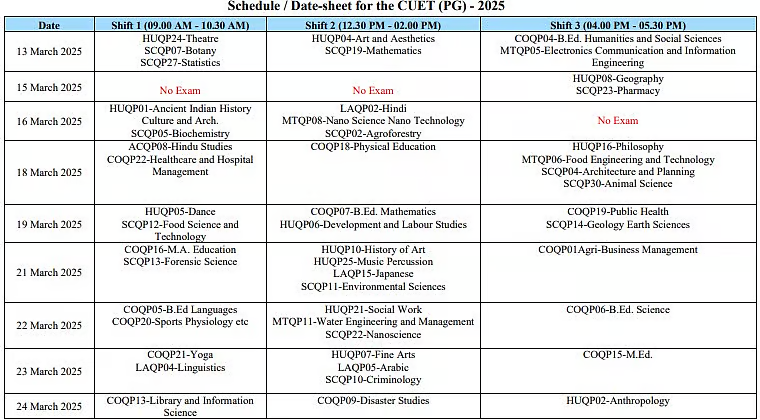 Schedule / Date-sheet for the CUET (PG) - 2025

| Date | Shift 1 (09.00 AM - 10.30 AM) | Shift 2 (12.30 PM - 02.00 PM) | Shift 3 (04.00 PM - 05.30 PM) |
|---|---|---|---|
| 13 March 2025 | HUQP24-Theatre SCQP07-Botany SCQP27-Statistics | HUQP04-Art and Aesthetics SCQP19-Mathematics | COQP04-B.Ed. Humanities and Social Sciences MTQP05-Electronics Communication and Information Engineering |
| 15 March 2025 | No Exam | No Exam | HUQP08-Geography SCQP23-Pharmacy |
| 16 March 2025 | HUQP01-Ancient Indian History Culture and Arch. SCQP05-Biochemistry | LAQP02-Hindi MTQP08-Nano Science Nano Technology SCQP02-Agroforestry | No Exam |
| 18 March 2025 | ACQP08-Hindu Studies COQP22-Healthcare and Hospital Management | COQP18-Physical Education | HUQP16-Philosophy MTQP06-Food Engineering and Technology SCQP04-Architecture and Planning SCQP30-Animal Science |
| 19 March 2025 | HUQP05-Dance SCQP12-Food Science and Technology | COQP07-B.Ed. Mathematics HUQP06-Development and Labour Studies | COQP19-Public Health SCQP14-Geology Earth Sciences |
| 21 March 2025 | COQP16-M.A. Education SCQP13-Forensic Science | HUQP10-History of Art HUQP25-Music Percussion LAQP15-Japanese SCQP11-Environmental Sciences | COQP01Agri-Business Management |
| 22 March 2025 | COQP05-B.Ed Languages COQP20-Sports Physiology etc | HUQP21-Social Work MTQP11-Water Engineering and Management SCQP22-Nanoscience | COQP06-B.Ed. Science |
| 23 March 2025 | COQP21-Yoga LAQP04-Linguistics | HUQP07-Fine Arts LAQP05-Arabic SCQP10-Criminology | COQP15-M.Ed. |
| 24 March 2025 | COQP13-Library and Information Science | COQP09-Disaster Studies | HUQP02-Anthropology |